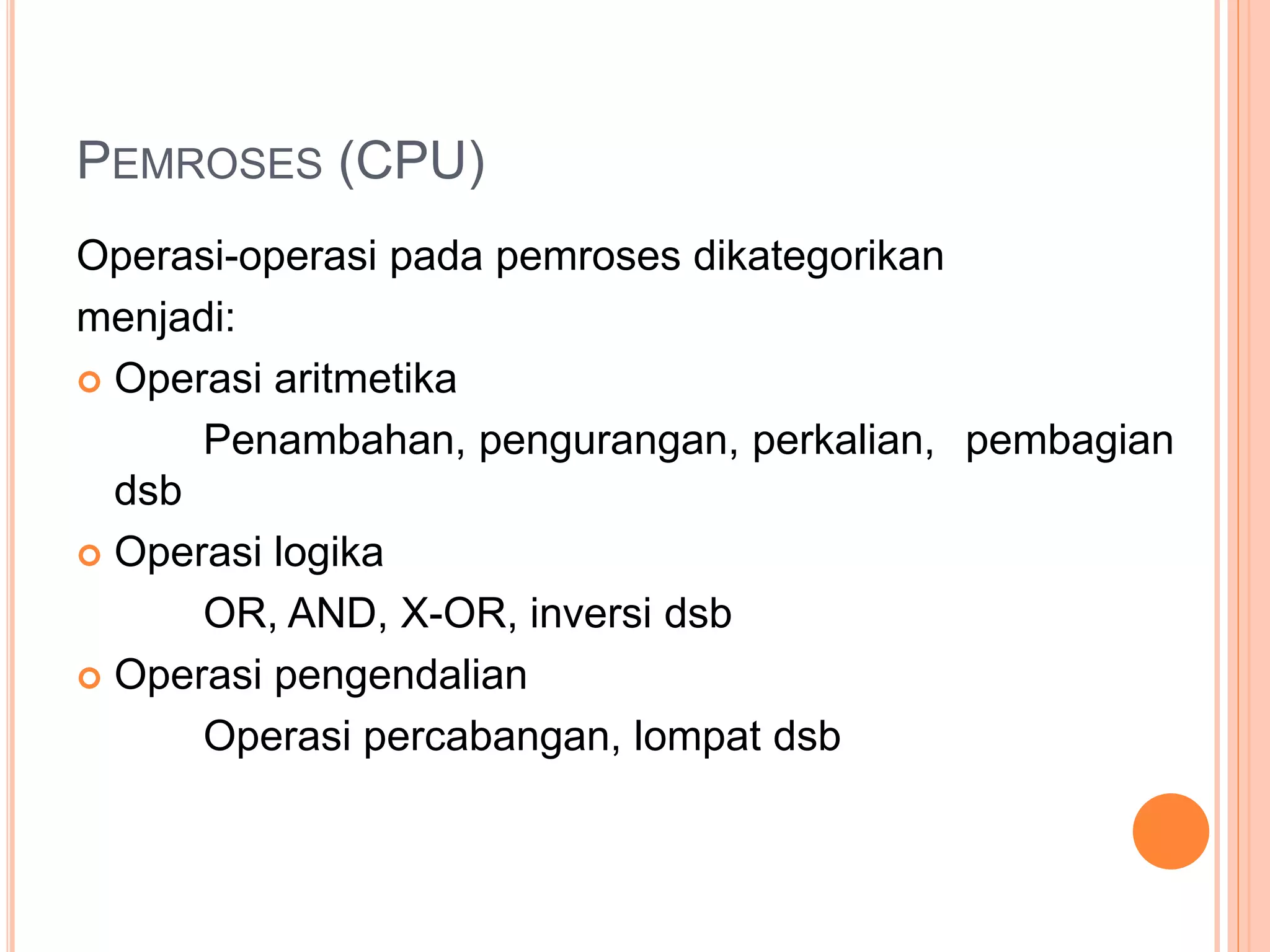 PEMROSES (CPU)

Operasi-operasi pada pemroses dikategorikan menjadi:

Operasi aritmetika

Penambahan, pengurangan, perkalian, pembagian dsb

Operasi logika

OR, AND, X-OR, inversi dsb

Operasi pengendalian

Operasi percabangan, lompat dsb